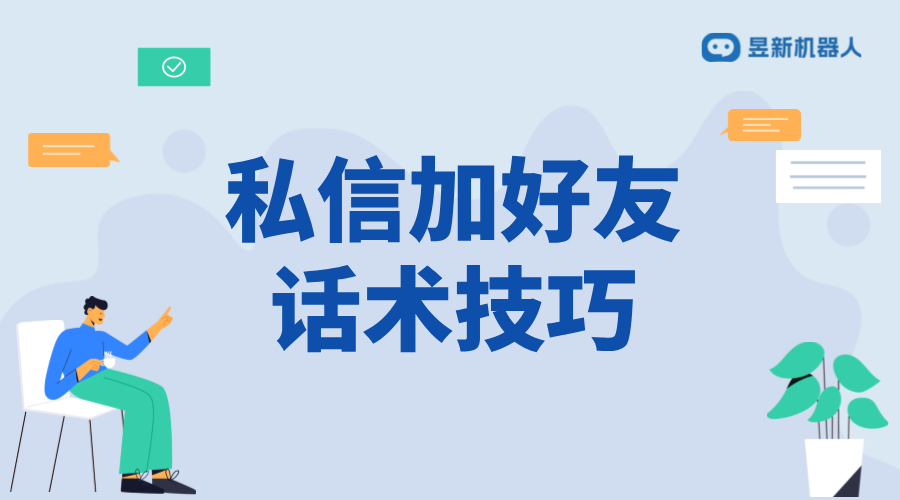 昱新机器人

私信加好友
话术技巧